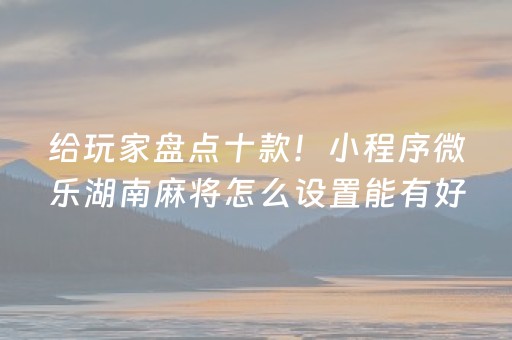 给玩家盘点十款！小程序微乐湖南麻将怎么设置能有好